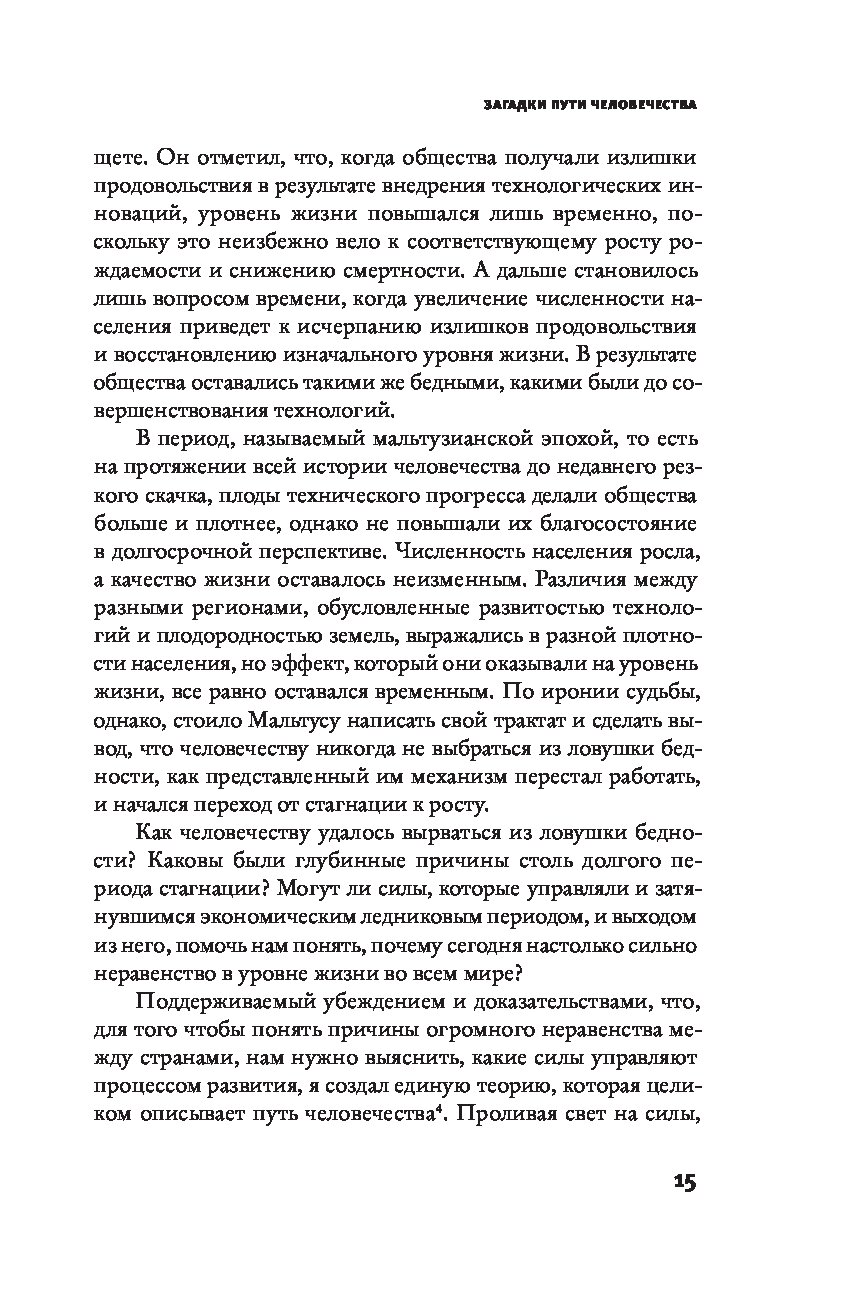 ЗАГАДКИ ПУТИ ЧЕЛОВЕЧЕСТВА

щете. Он отметил, что, когда общества получали излишки продовольствия в результате внедрения технологических инноваций, уровень жизни повышался лишь временно, поскольку это неизбежно вело к соответствующему росту рождаемости и снижению смертности. А дальше становилось лишь вопросом времени, когда увеличение численности населения приведет к исчерпанию излишков продовольствия и восстановлению изначального уровня жизни. В результате общества оставались такими же бедными, какими были до совершенствования технологий.

В период, называемый мальтузианской эпохой, то есть на протяжении всей истории человечества до недавнего резкого скачка, плоды технического прогресса делали общества больше и плотнее, однако не повышали их благосостояние в долгосрочной перспективе. Численность населения росла, а качество жизни оставалось неизменным. Различия между разными регионами, обусловленные развитостью технологий и плодородностью земель, выражались в разной плотности населения, но эффект, который они оказывали на уровень жизни, все равно оставался временным. По иронии судьбы, однако, стоило Мальтусу написать свой трактат и сделать вывод, что человечеству никогда не выбраться из ловушки бедности, как представленный им механизм перестал работать, и начался переход от стагнации к росту.

Как человечеству удалось вырваться из ловушки бедности? Каковы были глубинные причины столь долгого периода стагнации? Могут ли силы, которые управляли и затянувшимся экономическим ледниковым периодом, и выходом из него, помочь нам понять, почему сегодня настолько сильно неравенство в уровне жизни во всем мире?

Поддерживаемый убеждением и доказательствами, что, для того чтобы понять причины огромного неравенства между странами, нам нужно выяснить, какие силы управляют процессом развития, я создал единую теорию, которая целиком описывает путь человечества$^4$. Проливая свет на силы,

15